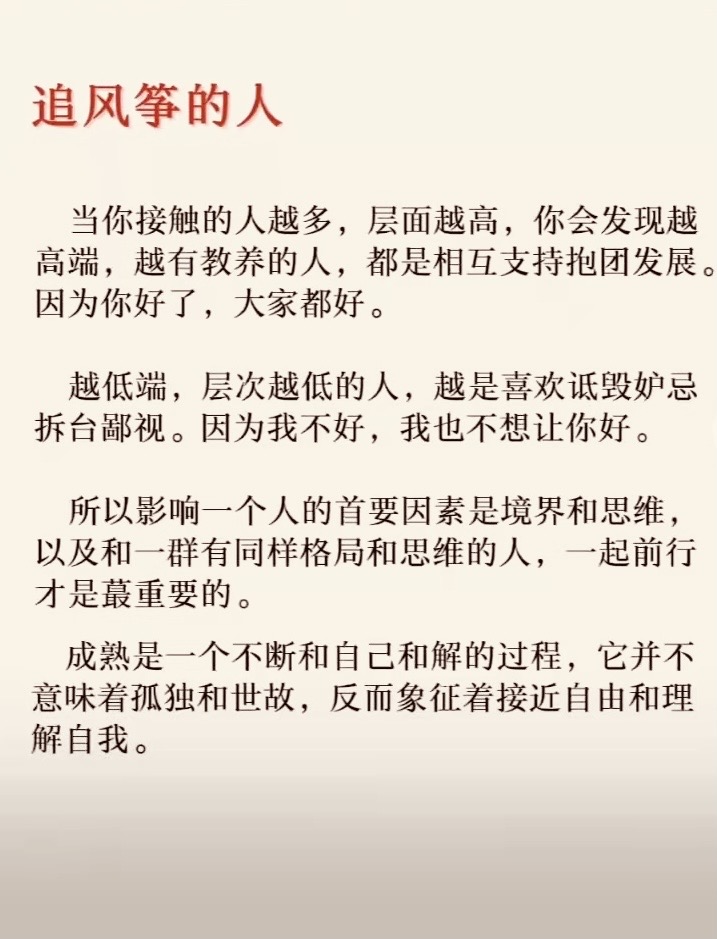 追风筝的人

当你接触的人越多，层面越高，你会发现越高端，越有教养的人，都是相互支持抱团发展。因为你好了，大家都好。

越低端，层次越低的人，越是喜欢诋毁妒忌拆台鄙视。因为我不好，我也不想让你好。

所以影响一个人的首要因素是境界和思维，以及和一群有同样格局和思维的人，一起前行才是蕞重要的。

成熟是一个不断和自己和解的过程，它并不意味着孤独和世故，反而象征着接近自由和理解自我。